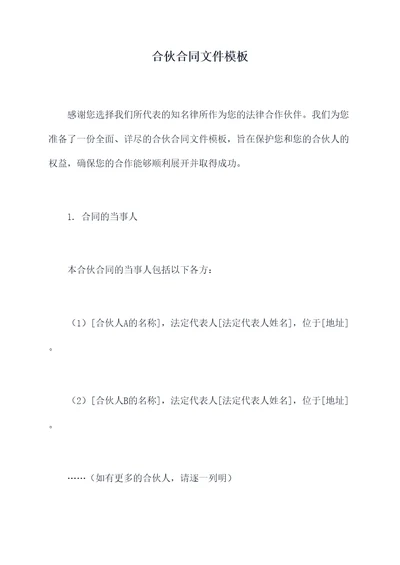 合伙合同文件模板

感谢您选择我们所代表的知名律所作为您的法律合作伙伴。我们为您准备了一份全面、详尽的合伙合同文件模板，旨在保护您和您的合伙人的权益，确保您的合作能够顺利展开并取得成功。

1. 合同的当事人

本合伙合同的当事人包括以下各方：

（1）[合伙人A的名称]，法定代表人[法定代表人姓名]，位于[地址]。

（2）[合伙人B的名称]，法定代表人[法定代表人姓名]，位于[地址]。

……（如有更多的合伙人，请逐一列明）